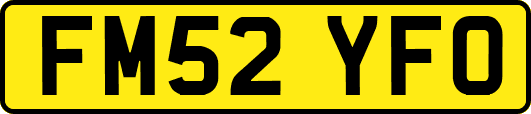 FM52 YFO